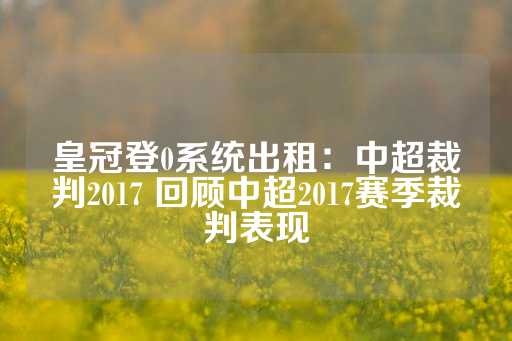 皇冠登0系统出租：中超裁判2017 回顾中超2017赛季裁判表现